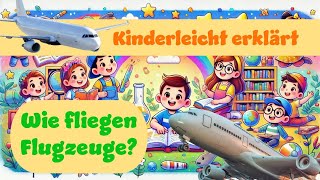 Kinderleicht erklärt

Wie fliegen Flugzeuge?